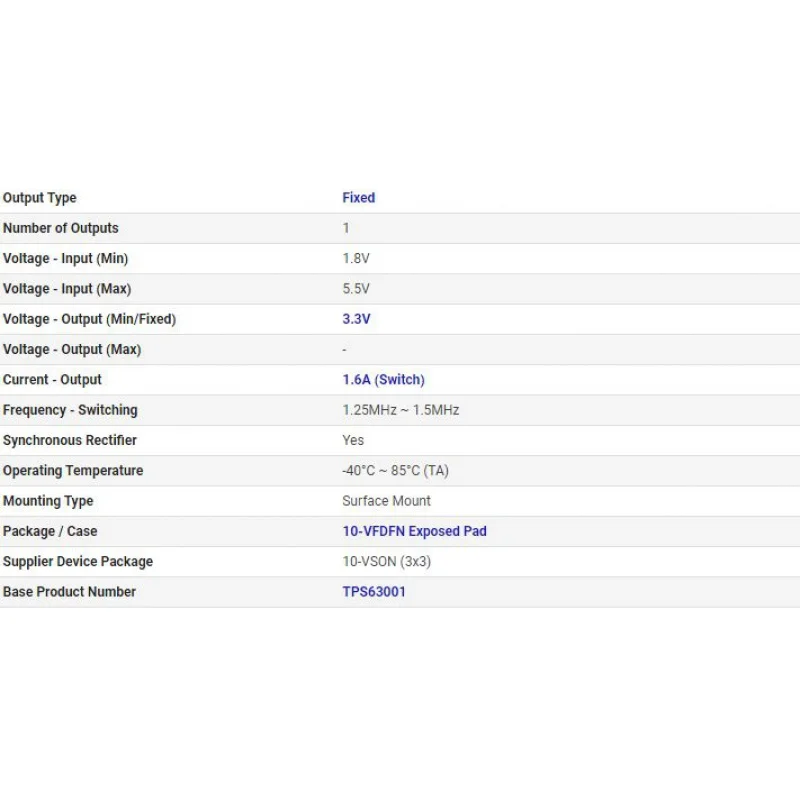 | | |
|---|---|
| Output Type | Fixed |
| Number of Outputs | 1 |
| Voltage - Input (Min) | 1.8V |
| Voltage - Input (Max) | 5.5V |
| Voltage - Output (Min/Fixed) | 3.3V |
| Voltage - Output (Max) | - |
| Current - Output | 1.6A (Switch) |
| Frequency - Switching | 1.25MHz ~ 1.5MHz |
| Synchronous Rectifier | Yes |
| Operating Temperature | -40°C ~ 85°C (TA) |
| Mounting Type | Surface Mount |
| Package / Case | 10-VFDFN Exposed Pad |
| Supplier Device Package | 10-VSON (3x3) |
| Base Product Number | TPS63001 |